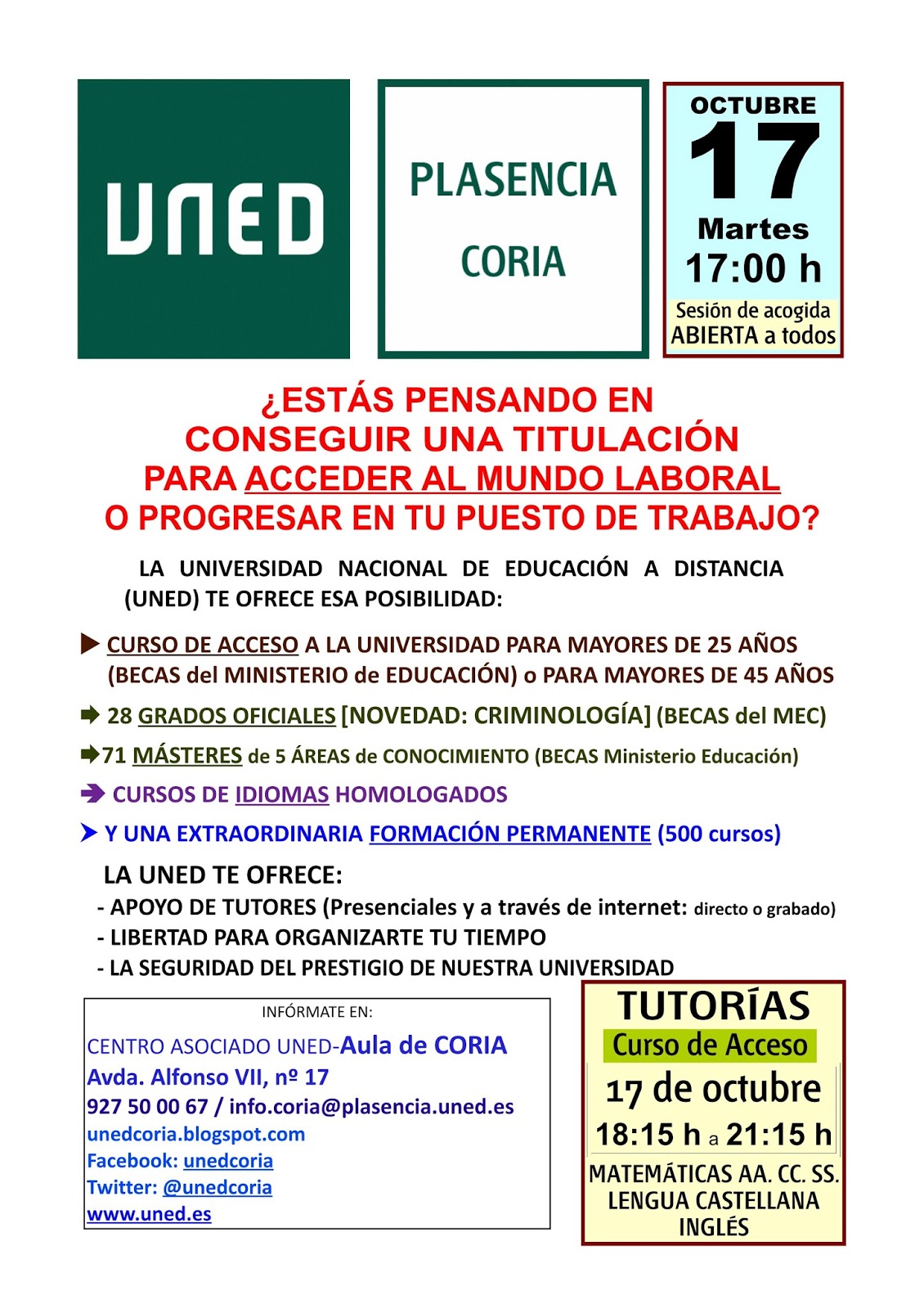 UNED

PLASENCIA

CORIA

OCTUBRE
17
Martes
17:00 h
Sesión de acogida
ABIERTA a todos

¿ESTÁS PENSANDO EN CONSEGUIR UNA TITULACIÓN PARA ACCEDER AL MUNDO LABORAL O PROGRESAR EN TU PUESTO DE TRABAJO?

LA UNIVERSIDAD NACIONAL DE EDUCACIÓN A DISTANCIA (UNED) TE OFRECE ESA POSIBILIDAD:

CURSO DE ACCESO A LA UNIVERSIDAD PARA MAYORES DE 25 AÑOS (BECAS del MINISTERIO de EDUCACIÓN) o PARA MAYORES DE 45 AÑOS

28 GRADOS OFICIALES [NOVEDAD: CRIMINOLOGÍA] (BECAS del MEC)

71 MÁSTERES de 5 ÁREAS de CONOCIMIENTO (BECAS Ministerio Educación)

CURSOS DE IDIOMAS HOMOLOGADOS

Y UNA EXTRAORDINARIA FORMACIÓN PERMANENTE (500 cursos)

LA UNED TE OFRECE:
- APOYO DE TUTORES (Presenciales y a través de internet: directo o grabado)
- LIBERTAD PARA ORGANIZARTE TU TIEMPO
- LA SEGURIDAD DEL PRESTIGIO DE NUESTRA UNIVERSIDAD

INFÓRMATE EN:
CENTRO ASOCIADO UNED-Aula de CORIA
Avda. Alfonso VII, nº 17
927 50 00 67 / info.coria@plasencia.uned.es
unedcoria.blogspot.com
Facebook: unedcoria
Twitter: @unedcoria
www.uned.es

TUTORÍAS
Curso de Acceso
17 de octubre
18:15 h a 21:15 h
MATEMÁTICAS AA. CC. SS.
LENGUA CASTELLANA
INGLÉS